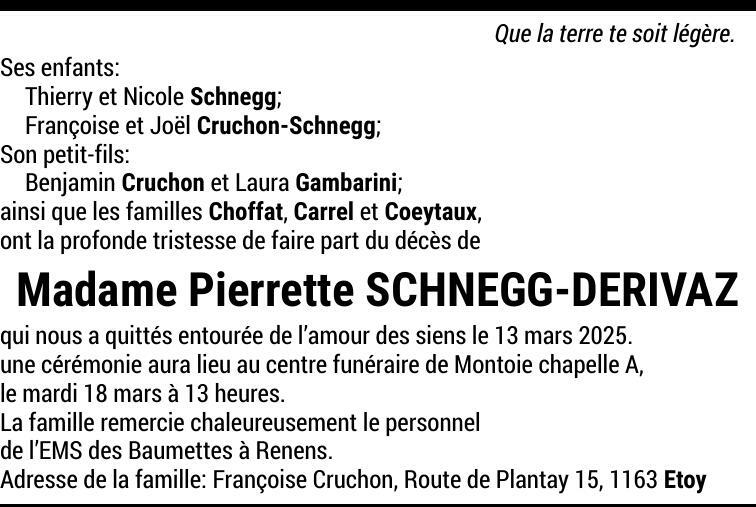 Que la terre te soit légère.

Ses enfants:
Thierry et Nicole Schnegg;
Françoise et Joël Cruchon-Schnegg;
Son petit-fils:
Benjamin Cruchon et Laura Gambarini;
ainsi que les familles Choffat, Carrel et Coeytaux,
ont la profonde tristesse de faire part du décès de

Madame Pierrette SCHNEGG-DERIVAZ

qui nous a quittés entourée de l'amour des siens le 13 mars 2025.
une cérémonie aura lieu au centre funéraire de Montoie chapelle A,
le mardi 18 mars à 13 heures.
La famille remercie chaleureusement le personnel
de l'EMS des Baumettes à Renens.
Adresse de la famille: Françoise Cruchon, Route de Plantay 15, 1163 Etoy